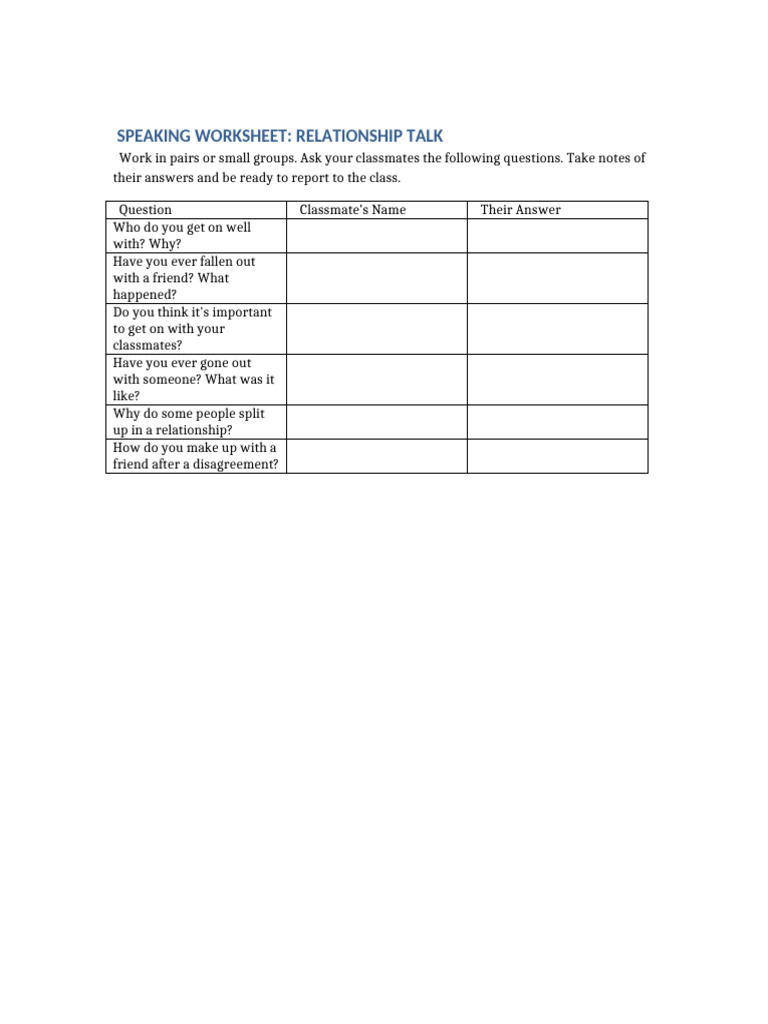 SPEAKING WORKSHEET: RELATIONSHIP TALK

Work in pairs or small groups. Ask your classmates the following questions. Take notes of their answers and be ready to report to the class.

| Question | Classmate's Name | Their Answer |
|---|---|---|
| Who do you get on well with? Why? | | |
| Have you ever fallen out with a friend? What happened? | | |
| Do you think it's important to get on with your classmates? | | |
| Have you ever gone out with someone? What was it like? | | |
| Why do some people split up in a relationship? | | |
| How do you make up with a friend after a disagreement? | | |